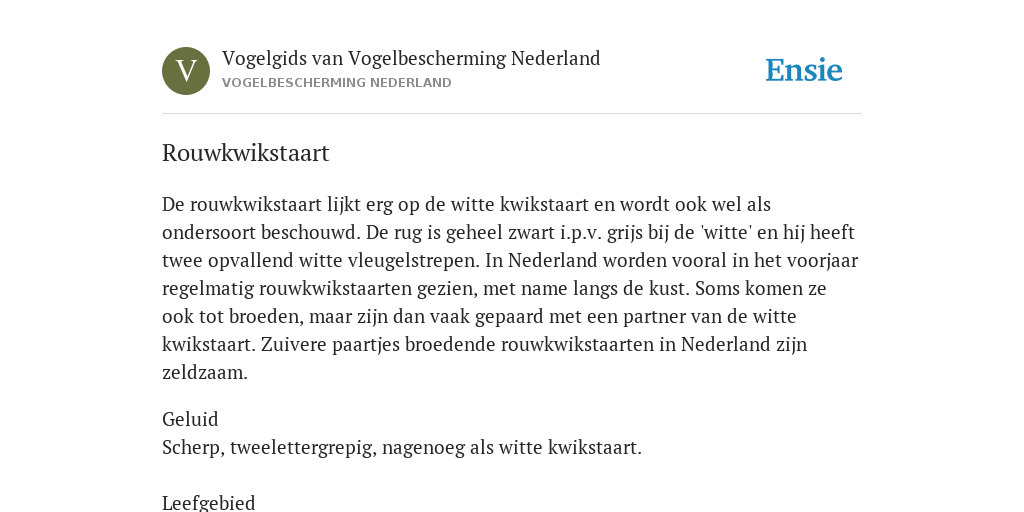 V

Vogelgids van Vogelbescherming Nederland
VOGELBESCHERMING NEDERLAND

Ensie

Rouwkwikstaart

De rouwkwikstaart lijkt erg op de witte kwikstaart en wordt ook wel als ondersoort beschouwd. De rug is geheel zwart i.p.v. grijs bij de 'witte' en hij heeft twee opvallend witte vleugelstrepen. In Nederland worden vooral in het voorjaar regelmatig rouwkwikstaarten gezien, met name langs de kust. Soms komen ze ook tot broeden, maar zijn dan vaak gepaard met een partner van de witte kwikstaart. Zuivere paartjes broedende rouwkwikstaarten in Nederland zijn zeldzaam.

Geluid
Scherp, tweelettergrepig, nagenoeg als witte kwikstaart.

Leefgebied